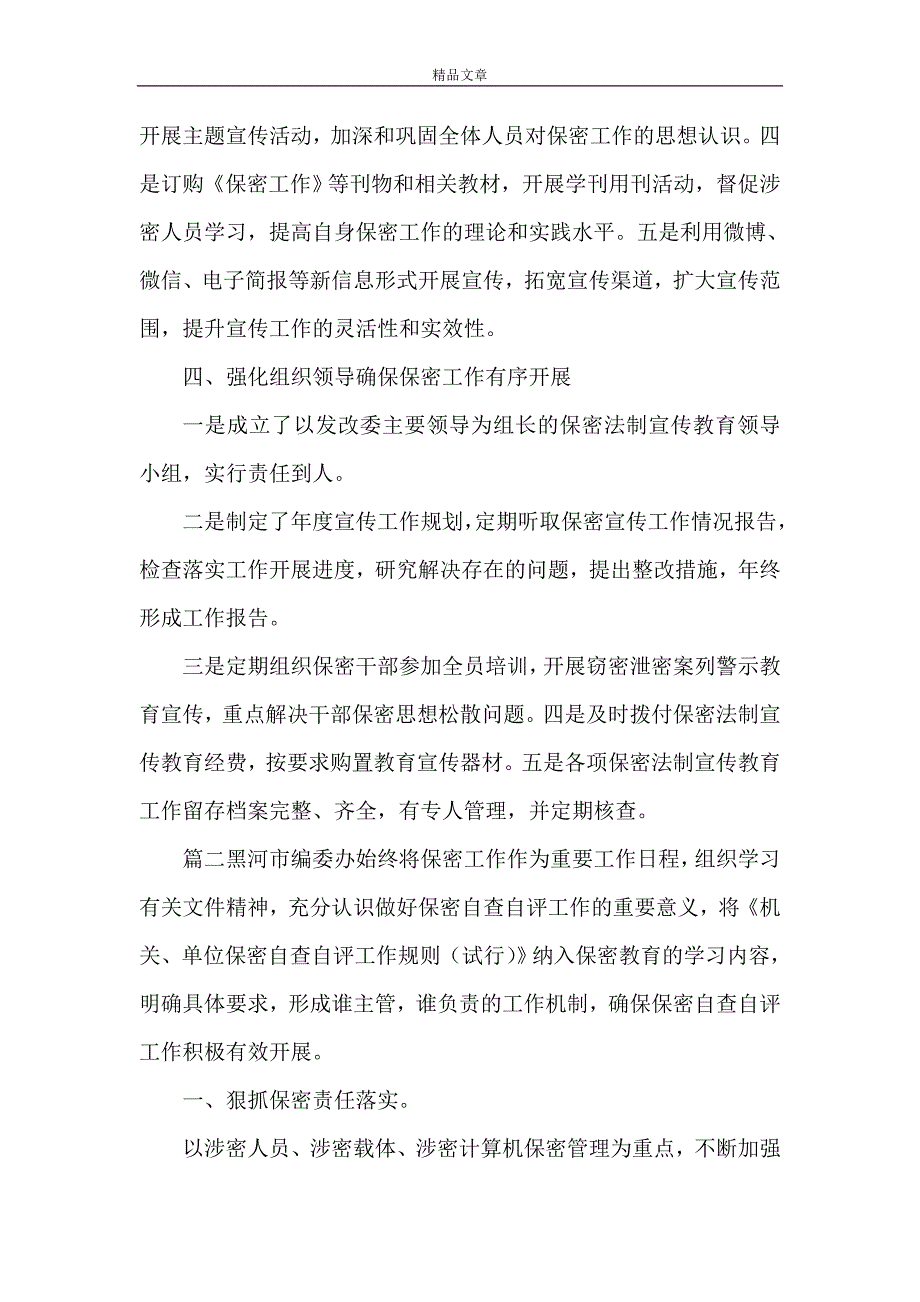 精品文章

开展主题宣传活动，加深和巩固全体人员对保密工作的思想认识。四是订购《保密工作》等刊物和相关教材，开展学刊用刊活动，督促涉密人员学习，提高自身保密工作的理论和实践水平。五是利用微博、微信、电子简报等新信息形式开展宣传，拓宽宣传渠道，扩大宣传范围，提升宣传工作的灵活性和实效性。

四、强化组织领导确保保密工作有序开展

一是成立了以发改委主要领导为组长的保密法制宣传教育领导小组，实行责任到人。

二是制定了年度宣传工作规划，定期听取保密宣传工作情况报告，检查落实工作开展进度，研究解决存在的问题，提出整改措施，年终形成工作报告。

三是定期组织保密干部参加全员培训，开展窃密泄密案列警示教育宣传，重点解决干部保密思想松散问题。四是及时拨付保密法制宣传教育经费，按要求购置教育宣传器材。五是各项保密法制宣传教育工作留存档案完整、齐全，有专人管理，并定期核查。

篇二黑河市编委办始终将保密工作作为重要工作日程，组织学习有关文件精神，充分认识做好保密自查自评工作的重要意义，将《机关、单位保密自查自评工作规则（试行）》纳入保密教育的学习内容，明确具体要求，形成谁主管，谁负责的工作机制，确保保密自查自评工作积极有效开展。

一、狠抓保密责任落实。

以涉密人员、涉密载体、涉密计算机保密管理为重点，不断加强